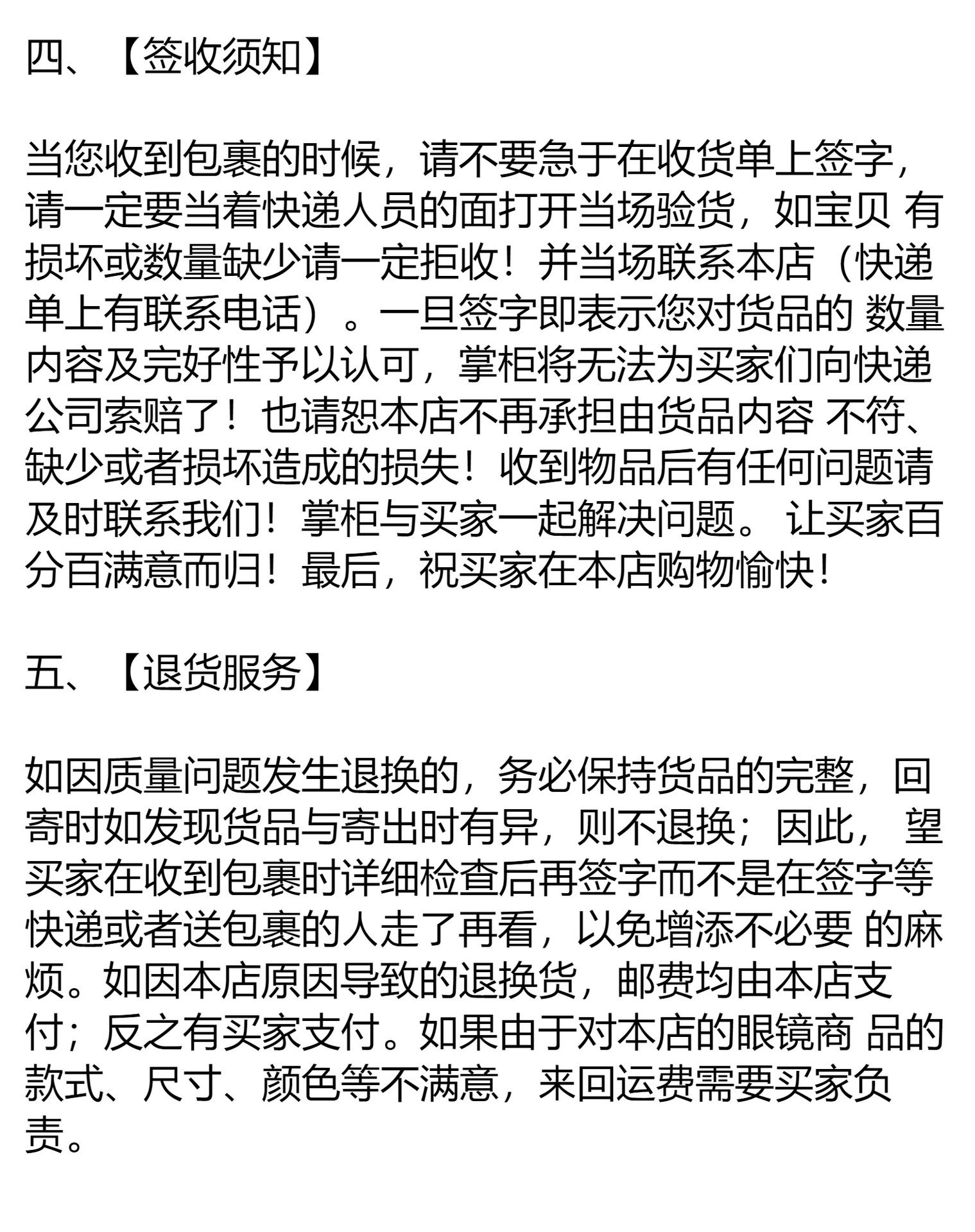 四、【签收须知】

当您收到包裹的时候，请不要急于在收货单上签字，请一定要当着快递人员的面打开当场验货，如宝贝 有损坏或数量缺少请一定拒收！并当场联系本店（快递单上有联系电话）。一旦签字即表示您对货品的 数量内容及完好性予以认可，掌柜将无法为买家们向快递公司索赔了！也请恕本店不再承担由货品内容 不符、缺少或者损坏造成的损失！收到物品后有任何问题请及时联系我们！掌柜与买家一起解决问题。 让买家百分百满意而归！最后，祝买家在本店购物愉快！

五、【退货服务】

如因质量问题发生退换的，务必保持货品的完整，回寄时如发现货品与寄出时有异，则不退换；因此， 望买家在收到包裹时详细检查后再签字而不是在签字等快递或者送包裹的人走了再看，以免增添不必要 的麻烦。如因本店原因导致的退换货，邮费均由本店支付；反之有买家支付。如果由于对本店的眼镜商 品的款式、尺寸、颜色等不满意，来回运费需要买家负责。